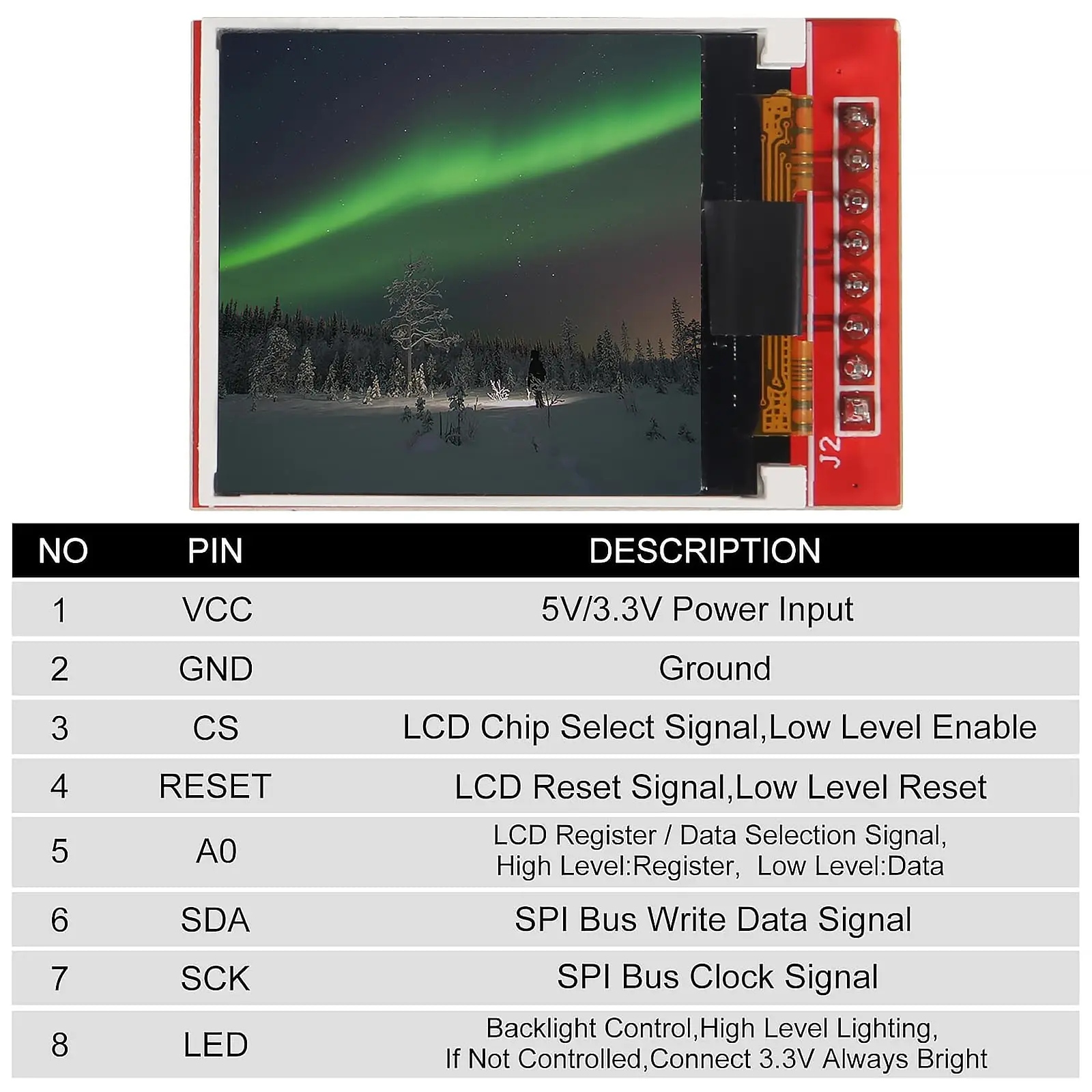 J2

| NO | PIN | DESCRIPTION |
|---|---|---|
| 1 | VCC | 5V/3.3V Power Input |
| 2 | GND | Ground |
| 3 | CS | LCD Chip Select Signal,Low Level Enable |
| 4 | RESET | LCD Reset Signal,Low Level Reset |
| 5 | A0 | LCD Register / Data Selection Signal, High Level:Register, Low Level:Data |
| 6 | SDA | SPI Bus Write Data Signal |
| 7 | SCK | SPI Bus Clock Signal |
| 8 | LED | Backlight Control,High Level Lighting, If Not Controlled,Connect 3.3V Always Bright |